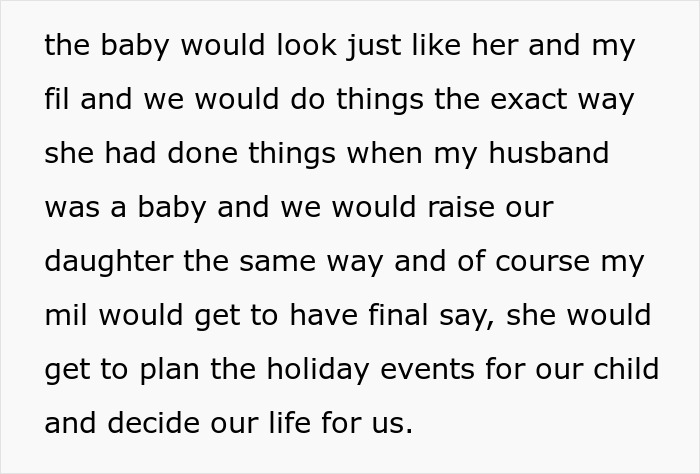 the baby would look just like her and my fil and we would do things the exact way she had done things when my husband was a baby and we would raise our daughter the same way and of course my mil would get to have final say, she would get to plan the holiday events for our child and decide our life for us.